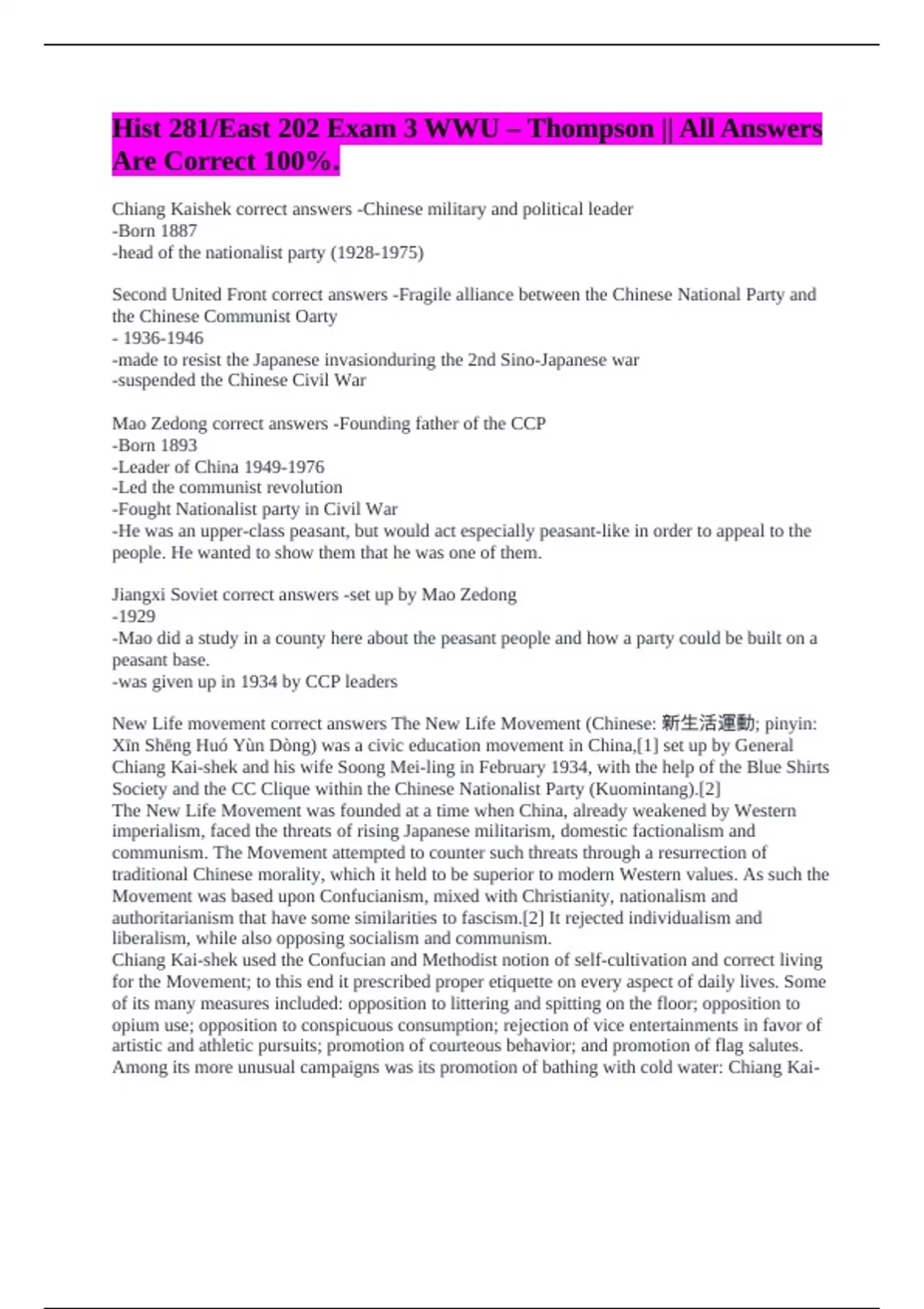 Hist 281/East 202 Exam 3 WWU – Thompson || All Answers Are Correct 100%.

Chiang Kaishek correct answers -Chinese military and political leader
-Born 1887
-head of the nationalist party (1928-1975)

Second United Front correct answers -Fragile alliance between the Chinese National Party and the Chinese Communist Oarty
- 1936-1946
-made to resist the Japanese invasionduring the 2nd Sino-Japanese war
-suspended the Chinese Civil War

Mao Zedong correct answers -Founding father of the CCP
-Born 1893
-Leader of China 1949-1976
-Led the communist revolution
-Fought Nationalist party in Civil War
-He was an upper-class peasant, but would act especially peasant-like in order to appeal to the people. He wanted to show them that he was one of them.

Jiangxi Soviet correct answers -set up by Mao Zedong
-1929
-Mao did a study in a county here about the peasant people and how a party could be built on a peasant base.
-was given up in 1934 by CCP leaders

New Life movement correct answers The New Life Movement (Chinese: 新生活運動; pinyin: Xīn Shēng Huó Yùn Dòng) was a civic education movement in China,[1] set up by General Chiang Kai-shek and his wife Soong Mei-ling in February 1934, with the help of the Blue Shirts Society and the CC Clique within the Chinese Nationalist Party (Kuomintang).[2]
The New Life Movement was founded at a time when China, already weakened by Western imperialism, faced the threats of rising Japanese militarism, domestic factionalism and communism. The Movement attempted to counter such threats through a resurrection of traditional Chinese morality, which it held to be superior to modern Western values. As such the Movement was based upon Confucianism, mixed with Christianity, nationalism and authoritarianism that have some similarities to fascism.[2] It rejected individualism and liberalism, while also opposing socialism and communism.
Chiang Kai-shek used the Confucian and Methodist notion of self-cultivation and correct living for the Movement; to this end it prescribed proper etiquette on every aspect of daily lives. Some of its many measures included: opposition to littering and spitting on the floor; opposition to opium use; opposition to conspicuous consumption; rejection of vice entertainments in favor of artistic and athletic pursuits; promotion of courteous behavior; and promotion of flag salutes. Among its more unusual campaigns was its promotion of bathing with cold water: Chiang Kai-